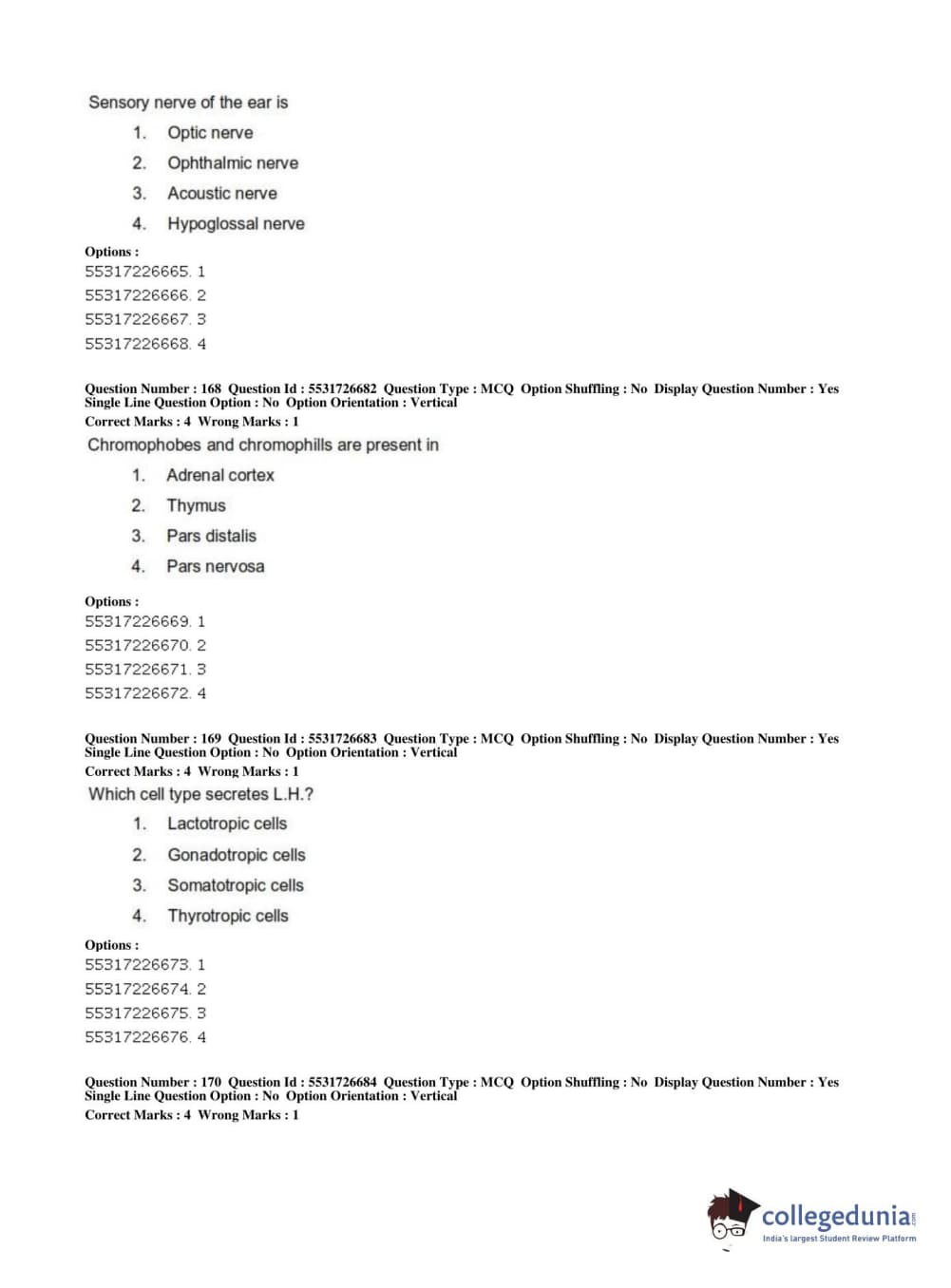 Sensory nerve of the ear is

1. Optic nerve
2. Ophthalmic nerve
3. Acoustic nerve
4. Hypoglossal nerve

Options :
55317226665. 1
55317226666. 2
55317226667. 3
55317226668. 4

Question Number : 168 Question Id : 5531726682 Question Type : MCQ Option Shuffling : No Display Question Number : Yes Single Line Question Option : No Option Orientation : Vertical
Correct Marks : 4 Wrong Marks : 1
Chromophobes and chromophills are present in

1. Adrenal cortex
2. Thymus
3. Pars distalis
4. Pars nervosa

Options :
55317226669. 1
55317226670. 2
55317226671. 3
55317226672. 4

Question Number : 169 Question Id : 5531726683 Question Type : MCQ Option Shuffling : No Display Question Number : Yes Single Line Question Option : No Option Orientation : Vertical
Correct Marks : 4 Wrong Marks : 1
Which cell type secretes L.H.?

1. Lactotropic cells
2. Gonadotropic cells
3. Somatotropic cells
4. Thyrotropic cells

Options :
55317226673. 1
55317226674. 2
55317226675. 3
55317226676. 4

Question Number : 170 Question Id : 5531726684 Question Type : MCQ Option Shuffling : No Display Question Number : Yes Single Line Question Option : No Option Orientation : Vertical
Correct Marks : 4 Wrong Marks : 1

collegedunia.com
India's largest Student Review Platform